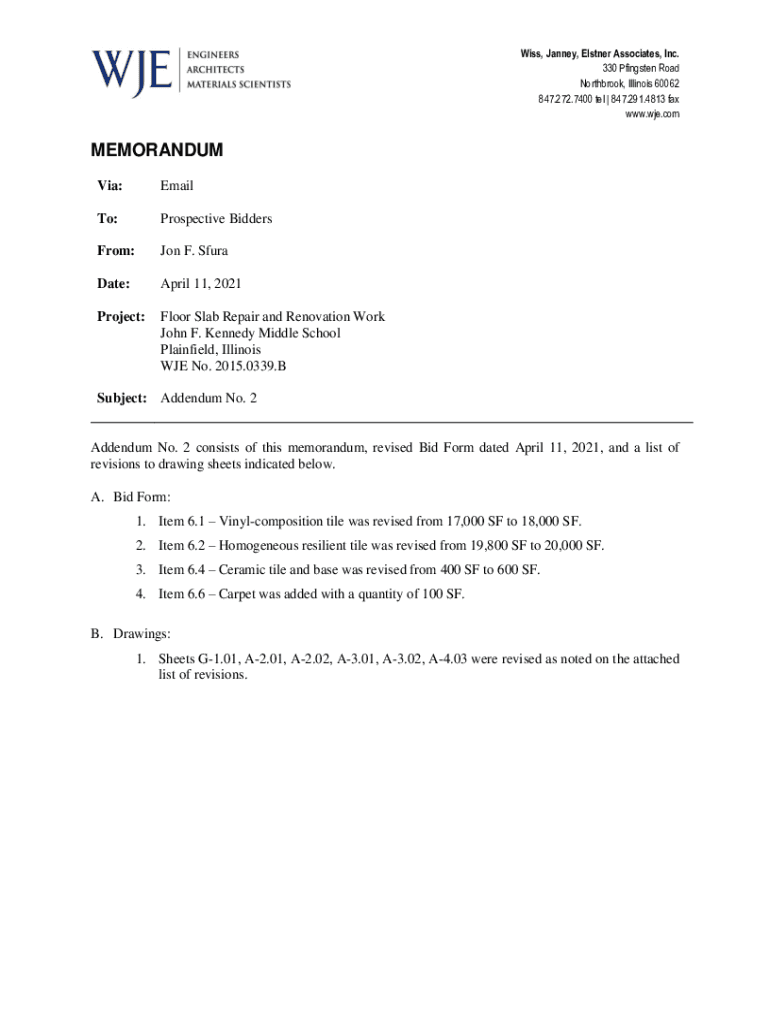 WJE
ENGINEERS
ARCHITECTS
MATERIALS SCIENTISTS

Wiss, Janney, Elstner Associates, Inc.
330 Pfingsten Road
Northbrook, Illinois 60062
847.272.7400 tel | 847.291.4813 fax
www.wje.com

MEMORANDUM

Via: Email

To: Prospective Bidders

From: Jon F. Sfura

Date: April 11, 2021

Project: Floor Slab Repair and Renovation Work
John F. Kennedy Middle School
Plainfield, Illinois
WJE No. 2015.0339.B

Subject: Addendum No. 2

Addendum No. 2 consists of this memorandum, revised Bid Form dated April 11, 2021, and a list of revisions to drawing sheets indicated below.

A. Bid Form:

1. Item 6.1 – Vinyl-composition tile was revised from 17,000 SF to 18,000 SF.

2. Item 6.2 – Homogeneous resilient tile was revised from 19,800 SF to 20,000 SF.

3. Item 6.4 – Ceramic tile and base was revised from 400 SF to 600 SF.

4. Item 6.6 – Carpet was added with a quantity of 100 SF.

B. Drawings:

1. Sheets G-1.01, A-2.01, A-2.02, A-3.01, A-3.02, A-4.03 were revised as noted on the attached list of revisions.